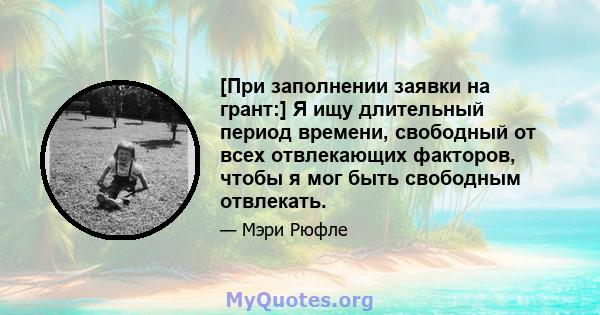 [При заполнении заявки на грант:] Я ищу длительный период времени, свободный от всех отвлекающих факторов, чтобы я мог быть свободным отвлекать.

— Мэри Рюфле

MyQuotes.org